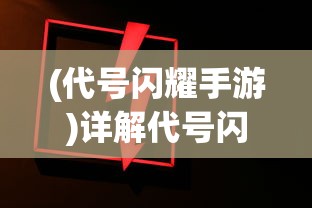 (代号闪耀手游)详解代号闪